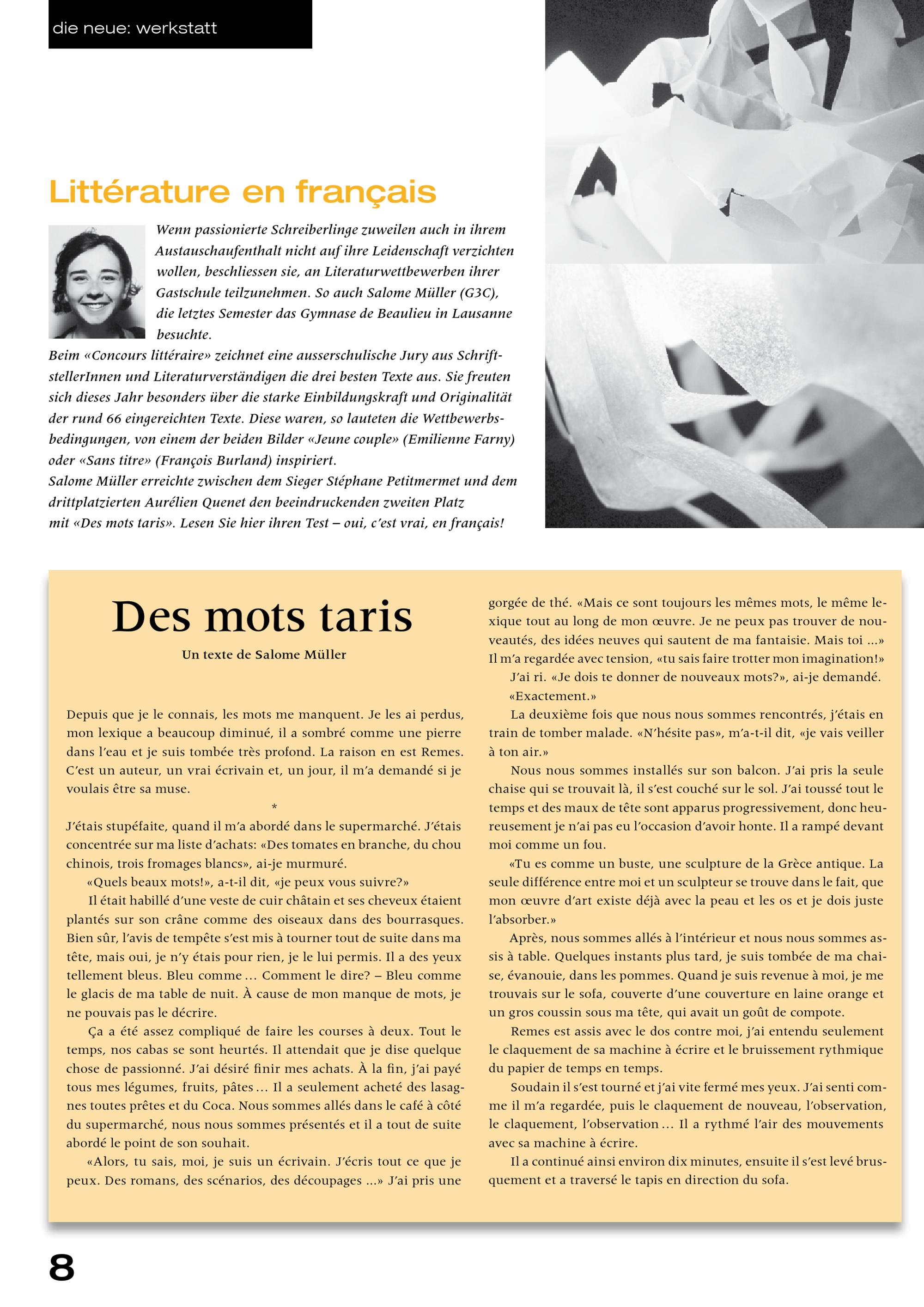 die neue: werkstatt

Littérature en français

Wenn passionierte Schreiberlinge zuweilen auch in ihrem Austauschaufenthalt nicht auf ihre Leidenschaft verzichten wollen, beschliessen sie, an Literaturwettbewerben ihrer Gastschule teilzunehmen. So auch Salome Müller (G3C), die letztes Semester das Gymnase de Beaulieu in Lausanne besuchte.
Beim «Concours littéraire» zeichnet eine ausserschulische Jury aus SchriftstellerInnen und Literaturverständigen die drei besten Texte aus. Sie freuten sich dieses Jahr besonders über die starke Einbildungskraft und Originalität der rund 66 eingereichten Texte. Diese waren, so lauteten die Wettbewerbsbedingungen, von einem der beiden Bilder «Jeune couple» (Emilienne Farny) oder «Sans titre» (François Burland) inspiriert.
Salome Müller erreichte zwischen dem Sieger Stéphane Petitmermet und dem drittplatzierten Aurélien Quenet den beeindruckenden zweiten Platz mit «Des mots taris». Lesen Sie hier ihren Test – oui, c'est vrai, en français!

Des mots taris

Un texte de Salome Müller

Depuis que je le connais, les mots me manquent. Je les ai perdus, mon lexique a beaucoup diminué, il a sombré comme une pierre dans l'eau et je suis tombée très profond. La raison en est Remes. C'est un auteur, un vrai écrivain et, un jour, il m'a demandé si je voulais être sa muse.

*

J'étais stupéfaite, quand il m'a abordé dans le supermarché. J'étais concentrée sur ma liste d'achats: «Des tomates en branche, du chou chinois, trois fromages blancs», ai-je murmuré.
«Quels beaux mots!», a-t-il dit, «je peux vous suivre?»
Il était habillé d'une veste de cuir châtain et ses cheveux étaient plantés sur son crâne comme des oiseaux dans des bourrasques. Bien sûr, l'avis de tempête s'est mis à tourner tout de suite dans ma tête, mais oui, je n'y étais pour rien, je le lui permis. Il a des yeux tellement bleus. Bleu comme … Comment le dire? – Bleu comme le glacis de ma table de nuit. À cause de mon manque de mots, je ne pouvais pas le décrire.
Ça a été assez compliqué de faire les courses à deux. Tout le temps, nos cabas se sont heurtés. Il attendait que je dise quelque chose de passionné. J'ai désiré finir mes achats. À la fin, j'ai payé tous mes légumes, fruits, pâtes … Il a seulement acheté des lasagnes toutes prêtes et du Coca. Nous sommes allés dans le café à côté du supermarché, nous nous sommes présentés et il a tout de suite abordé le point de son souhait.
«Alors, tu sais, moi, je suis un écrivain. J'écris tout ce que je peux. Des romans, des scénarios, des découpages …» J'ai pris une gorgée de thé. «Mais ce sont toujours les mêmes mots, le même lexique tout au long de mon œuvre. Je ne peux pas trouver de nouveautés, des idées neuves qui sautent de ma fantaisie. Mais toi …» Il m'a regardée avec tension, «tu sais faire trotter mon imagination!»
J'ai ri. «Je dois te donner de nouveaux mots?», ai-je demandé.
«Exactement.»
La deuxième fois que nous nous sommes rencontrés, j'étais en train de tomber malade. «N'hésite pas», m'a-t-il dit, «je vais veiller à ton air.»
Nous nous sommes installés sur son balcon. J'ai pris la seule chaise qui se trouvait là, il s'est couché sur le sol. J'ai toussé tout le temps et des maux de tête sont apparus progressivement, donc heureusement je n'ai pas eu l'occasion d'avoir honte. Il a rampé devant moi comme un fou.
«Tu es comme un buste, une sculpture de la Grèce antique. La seule différence entre moi et un sculpteur se trouve dans le fait, que mon œuvre d'art existe déjà avec la peau et les os et je dois juste l'absorber.»
Après, nous sommes allés à l'intérieur et nous nous sommes assis à table. Quelques instants plus tard, je suis tombée de ma chaise, évanouie, dans les pommes. Quand je suis revenue à moi, je me trouvais sur le sofa, couverte d'une couverture en laine orange et un gros coussin sous ma tête, qui avait un goût de compote.
Remes est assis avec le dos contre moi, j'ai entendu seulement le claquement de sa machine à écrire et le bruissement rythmique du papier de temps en temps.
Soudain il s'est tourné et j'ai vite fermé mes yeux. J'ai senti comme il m'a regardée, puis le claquement de nouveau, l'observation, le claquement, l'observation … Il a rythmé l'air des mouvements avec sa machine à écrire.
Il a continué ainsi environ dix minutes, ensuite il s'est levé brusquement et a traversé le tapis en direction du sofa.

8